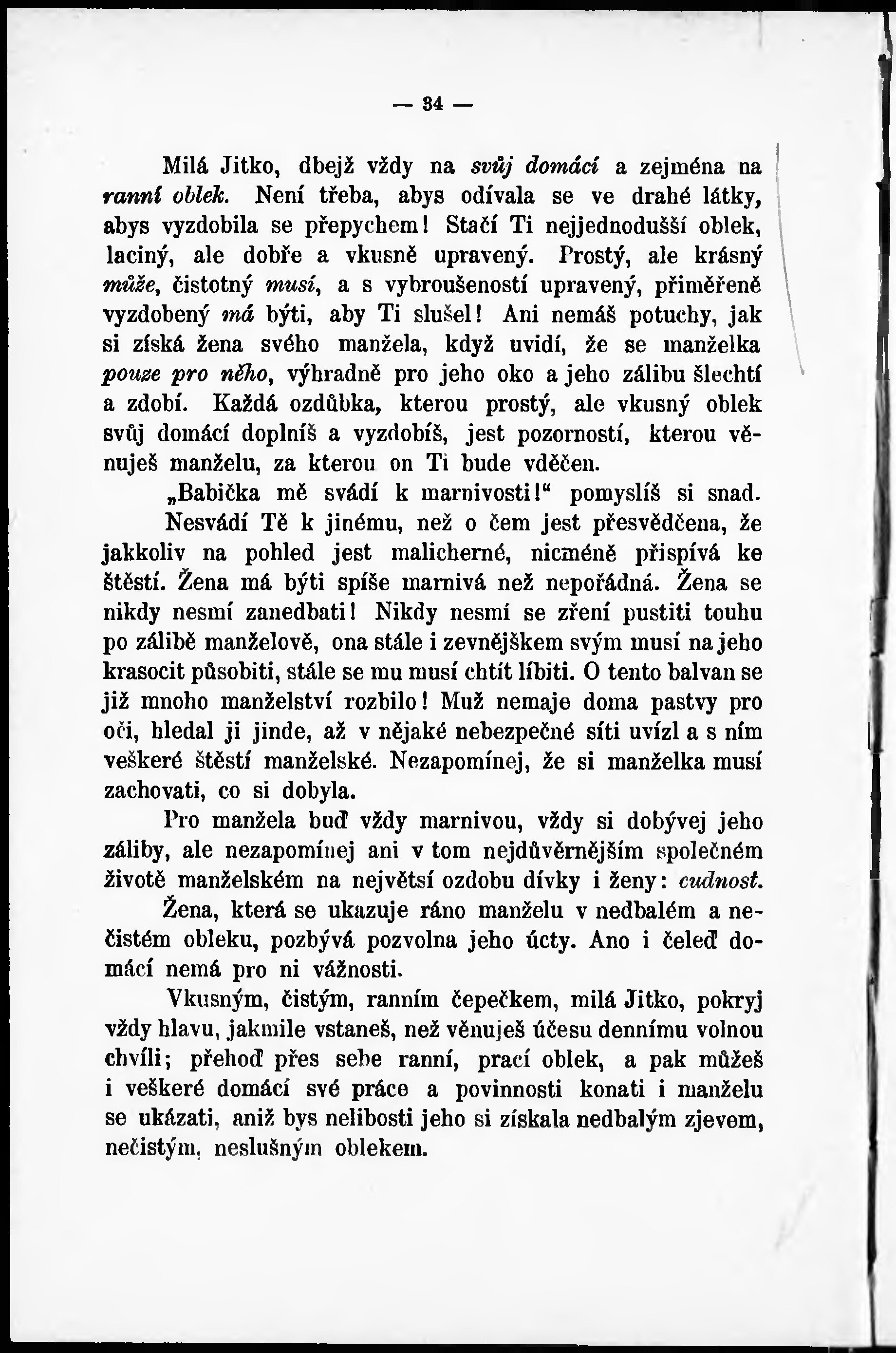 — 34 —

Milá Jitko, dbejž vždy na svůj domácí a zejména na ranní oblek. Není třeba, abys odívala se ve drahé látky, abys vyzdobila se přepychem! Stačí Ti nejjednodušší oblek, laciný, ale dobře a vkusně upravený. Prostý, ale krásný může, čistotný musí, a s vybroušeností upravený, přiměřeně vyzdobený má býti, aby Ti slušel! Ani nemáš potuchy, jak si získá žena svého manžela, když uvidí, že se manželka pouze pro něho, výhradně pro jeho oko a jeho zálibu šlechtí a zdobí. Každá ozdůbka, kterou prostý, ale vkusný oblek svůj domácí doplníš a vyzdobíš, jest pozorností, kterou věnuješ manželu, za kterou on Ti bude vděčen.

„Babička mě svádí k marnivosti!“ pomyslíš si snad.

Nesvádí Tě k jinému, než o čem jest přesvědčena, že jakkoliv na pohled jest malicherné, nicméně přispívá ke štěstí. Žena má býti spíše marnivá než nepořádná. Žena se nikdy nesmí zanedbati! Nikdy nesmí se zření pustiti touhu po zálibě manželově, ona stále i zevnějškem svým musí na jeho krasocit působiti, stále se mu musí chtít líbiti. O tento balvan se již mnoho manželství rozbilo! Muž nemaje doma pastvy pro oči, hledal ji jinde, až v nějaké nebezpečné síti uvízl a s ním veškeré štěstí manželské. Nezapomínej, že si manželka musí zachovati, co si dobyla.

Pro manžela buď vždy marnivou, vždy si dobývej jeho záliby, ale nezapomínej ani v tom nejdůvěrnějším společném životě manželském na největší ozdobu dívky i ženy: cudnost.

Žena, která se ukazuje ráno manželu v nedbalém a nečistém obleku, pozbývá pozvolna jeho úcty. Ano i čeleď domácí nemá pro ni vážnosti.

Vkusným, čistým, ranním čepečkem, milá Jitko, pokryj vždy hlavu, jakmile vstaneš, než věnuješ účesu dennímu volnou chvíli; přehoď přes sebe ranní, prací oblek, a pak můžeš i veškeré domácí své práce a povinnosti konati i manželu se ukázati, aniž bys nelibosti jeho si získala nedbalým zjevem, nečistým, neslušným oblekem.